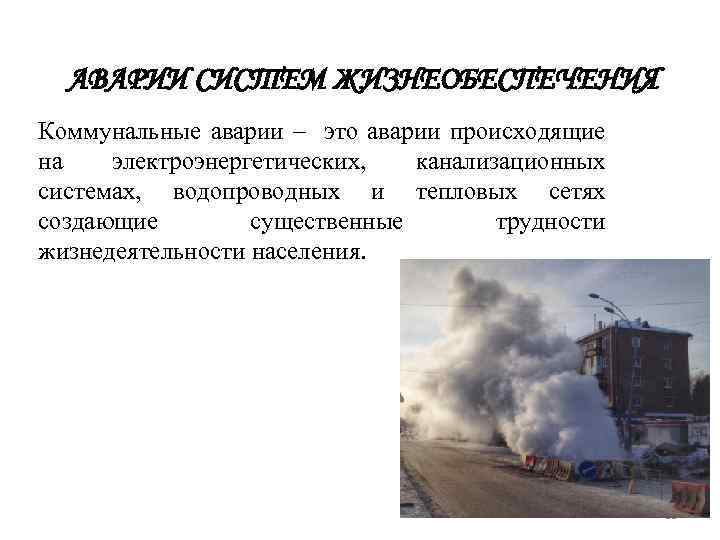 АВАРИИ СИСТЕМ ЖИЗНЕОБЕСПЕЧЕНИЯ

Коммунальные аварии – это аварии происходящие на электроэнергетических, канализационных системах, водопроводных и тепловых сетях создающие существенные трудности жизнедеятельности населения.